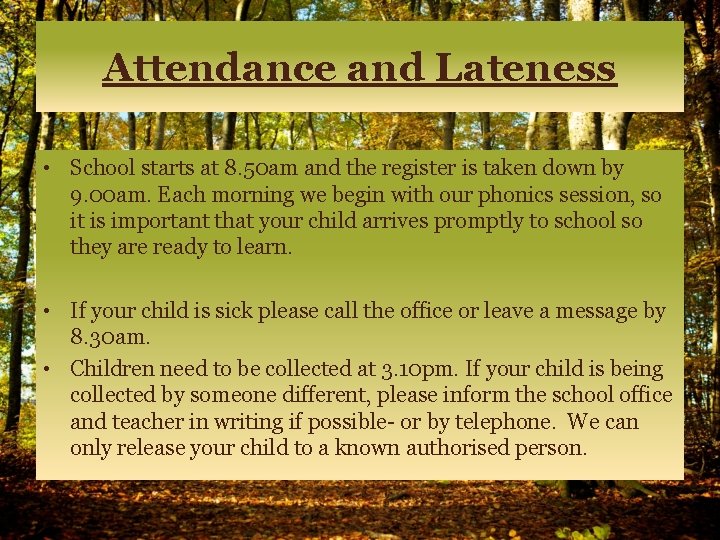 Attendance and Lateness

• School starts at 8.50am and the register is taken down by 9.00am. Each morning we begin with our phonics session, so it is important that your child arrives promptly to school so they are ready to learn.

• If your child is sick please call the office or leave a message by 8.30am.

• Children need to be collected at 3.10pm. If your child is being collected by someone different, please inform the school office and teacher in writing if possible- or by telephone. We can only release your child to a known authorised person.